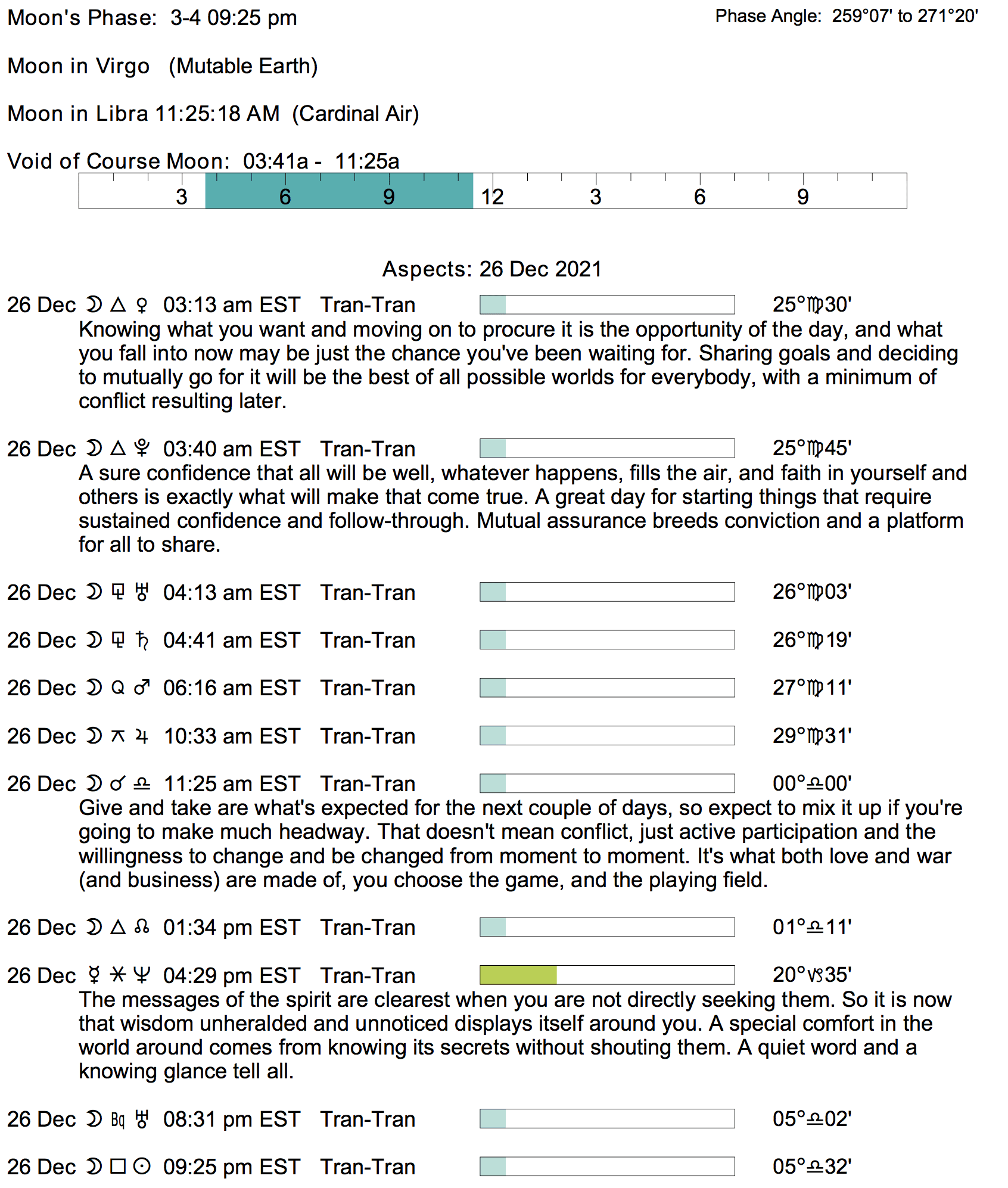 Moon's Phase: 3-4 09:25 pm

Phase Angle: 259°07' to 271°20'

Moon in Virgo (Mutable Earth)

Moon in Libra 11:25:18 AM (Cardinal Air)

Void of Course Moon: 03:41a - 11:25a

3 6 9 12 3 6 9

Aspects: 26 Dec 2021

26 Dec ☽ △ ♀ 03:13 am EST Tran-Tran 25°♍30'
Knowing what you want and moving on to procure it is the opportunity of the day, and what you fall into now may be just the chance you've been waiting for. Sharing goals and deciding to mutually go for it will be the best of all possible worlds for everybody, with a minimum of conflict resulting later.

26 Dec ☽ △ ♇ 03:40 am EST Tran-Tran 25°♍45'
A sure confidence that all will be well, whatever happens, fills the air, and faith in yourself and others is exactly what will make that come true. A great day for starting things that require sustained confidence and follow-through. Mutual assurance breeds conviction and a platform for all to share.

26 Dec ☽ ⚼ ♅ 04:13 am EST Tran-Tran 26°♍03'

26 Dec ☽ ⚼ ♄ 04:41 am EST Tran-Tran 26°♍19'

26 Dec ☽ Q ♂ 06:16 am EST Tran-Tran 27°♍11'

26 Dec ☽ ⚻ ♃ 10:33 am EST Tran-Tran 29°♍31'

26 Dec ☽ ☌ ♎ 11:25 am EST Tran-Tran 00°♎00'
Give and take are what's expected for the next couple of days, so expect to mix it up if you're going to make much headway. That doesn't mean conflict, just active participation and the willingness to change and be changed from moment to moment. It's what both love and war (and business) are made of, you choose the game, and the playing field.

26 Dec ☽ △ ☊ 01:34 pm EST Tran-Tran 01°♎11'

26 Dec ☿ ⚹ ♆ 04:29 pm EST Tran-Tran 20°♑35'
The messages of the spirit are clearest when you are not directly seeking them. So it is now that wisdom unheralded and unnoticed displays itself around you. A special comfort in the world around comes from knowing its secrets without shouting them. A quiet word and a knowing glance tell all.

26 Dec ☽ Bq ♅ 08:31 pm EST Tran-Tran 05°♎02'

26 Dec ☽ □ ☉ 09:25 pm EST Tran-Tran 05°♎32'